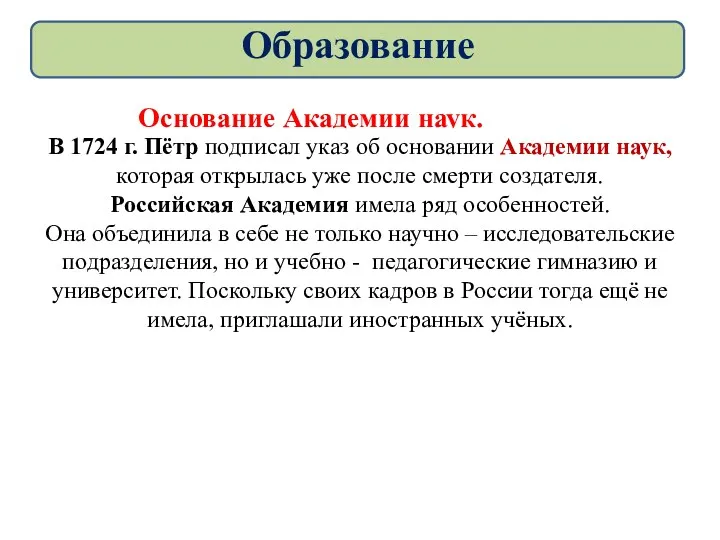 Образование

Основание Академии наук.

В 1724 г. Пётр подписал указ об основании Академии наук, которая открылась уже после смерти создателя.
Российская Академия имела ряд особенностей.
Она объединила в себе не только научно – исследовательские подразделения, но и учебно - педагогические гимназию и университет. Поскольку своих кадров в России тогда ещё не имела, приглашали иностранных учёных.